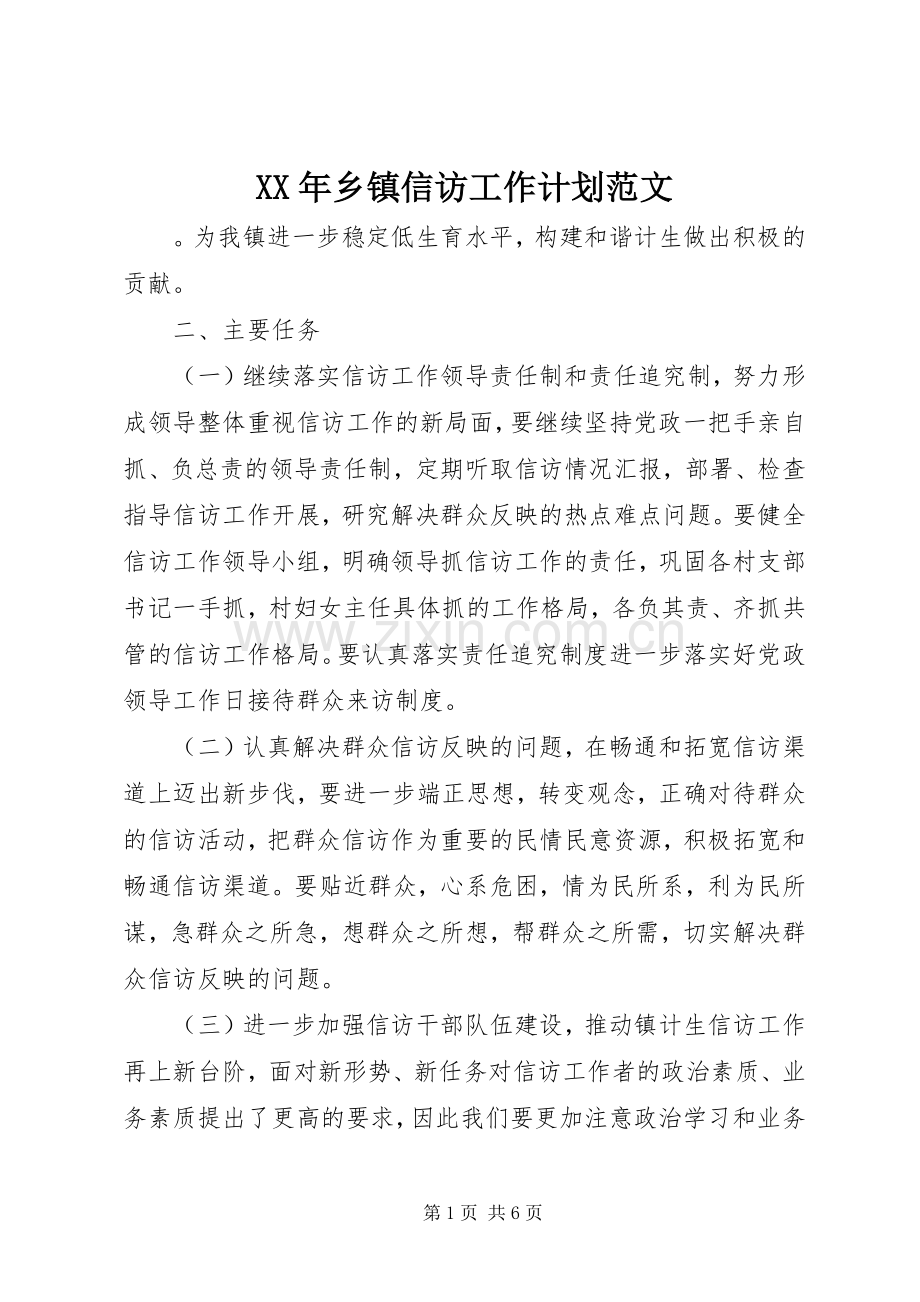 XX年乡镇信访工作计划范文

。为我镇进一步稳定低生育水平，构建和谐计生做出积极的贡献。

二、主要任务

（一）继续落实信访工作领导责任制和责任追究制，努力形成领导整体重视信访工作的新局面，要继续坚持党政一把手亲自抓、负总责的领导责任制，定期听取信访情况汇报，部署、检查指导信访工作开展，研究解决群众反映的热点难点问题。要健全信访工作领导小组，明确领导抓信访工作的责任，巩固各村支部书记一手抓，村妇女主任具体抓的工作格局，各负其责、齐抓共管的信访工作格局。要认真落实责任追究制度进一步落实好党政领导工作日接待群众来访制度。

（二）认真解决群众信访反映的问题，在畅通和拓宽信访渠道上迈出新步伐，要进一步端正思想，转变观念，正确对待群众的信访活动，把群众信访作为重要的民情民意资源，积极拓宽和畅通信访渠道。要贴近群众，心系危困，情为民所系，利为民所谋，急群众之所急，想群众之所想，帮群众之所需，切实解决群众信访反映的问题。

（三）进一步加强信访干部队伍建设，推动镇计生信访工作再上新台阶，面对新形势、新任务对信访工作者的政治素质、业务素质提出了更高的要求，因此我们要更加注意政治学习和业务

第1页 共6页

www.zixin.com.cn